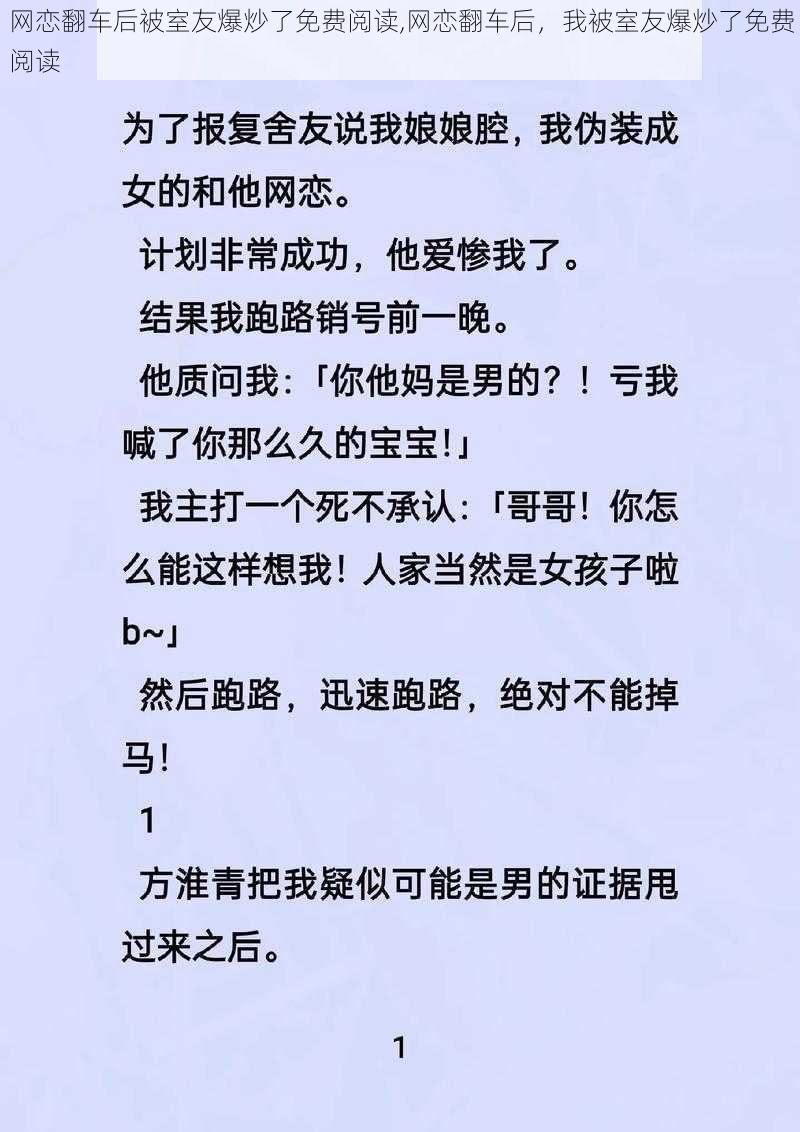 网恋翻车后被室友爆炒了免费阅读,网恋翻车后，我被室友爆炒了免费阅读

为了报复舍友说我娘娘腔，我伪装成女的和他网恋。

计划非常成功，他爱惨我了。

结果我跑路销号前一晚。

他质问我：「你他妈是男的？！亏我喊了你那么久的宝宝！」

我主打一个死不承认：「哥哥！你怎么能这样想我！人家当然是女孩子啦b~」

然后跑路，迅速跑路，绝对不能掉马！

1

方淮青把我疑似可能是男的证据甩过来之后。

1